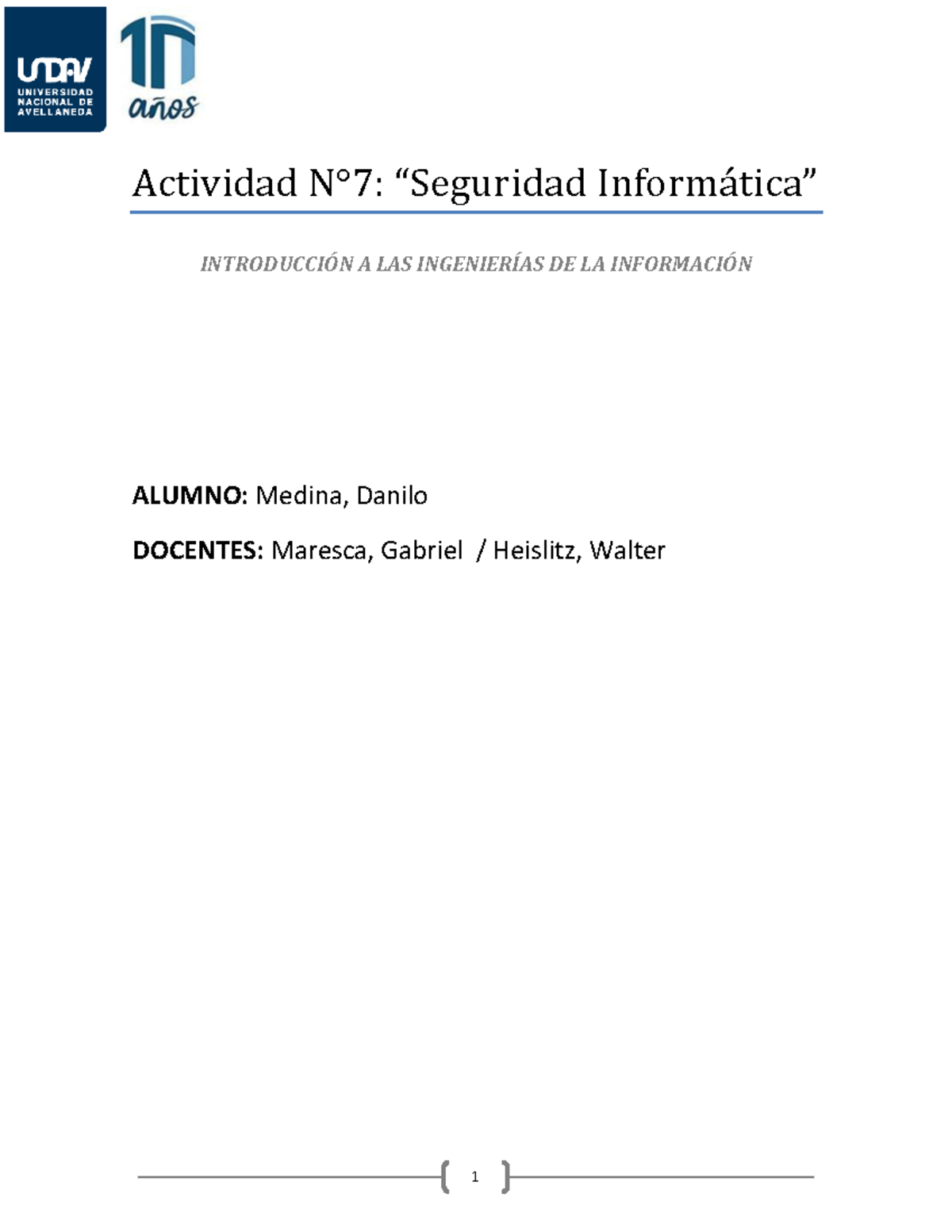 UNDAV
UNIVERSIDAD NACIONAL DE AVELLANEDA

10 años

Actividad N°7: “Seguridad Informática”

INTRODUCCIÓN A LAS INGENIERÍAS DE LA INFORMACIÓN

ALUMNO: Medina, Danilo

DOCENTES: Maresca, Gabriel / Heislitz, Walter

1